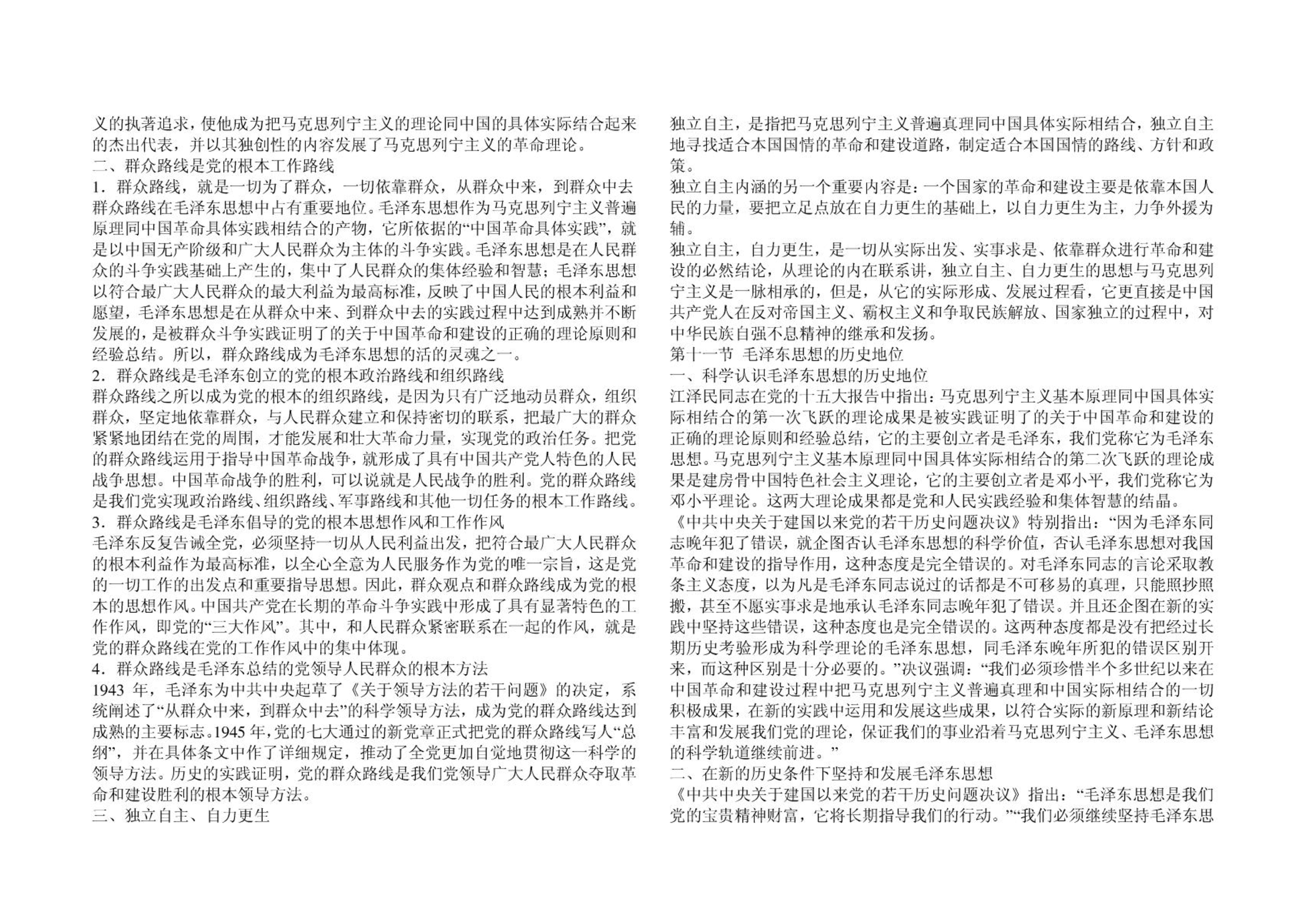 义的执著追求，使他成为把马克思列宁主义的理论同中国的具体实际结合起来的杰出代表，并以其独创性的内容发展了马克思列宁主义的革命理论。

二、群众路线是党的根本工作路线

1．群众路线，就是一切为了群众，一切依靠群众，从群众中来，到群众中去

群众路线在毛泽东思想中占有重要地位。毛泽东思想作为马克思列宁主义普遍原理同中国革命具体实践相结合的产物，它所依据的“中国革命具体实践”，就是以中国无产阶级和广大人民群众为主体的斗争实践。毛泽东思想是在人民群众的斗争实践基础上产生的，集中了人民群众的集体经验和智慧；毛泽东思想以符合最广大人民群众的最大利益为最高标准，反映了中国人民的根本利益和愿望，毛泽东思想是在从群众中来、到群众中去的实践过程中达到成熟并不断发展的，是被群众斗争实践证明了的关于中国革命和建设的正确的理论原则和经验总结。所以，群众路线成为毛泽东思想的活的灵魂之一。

2．群众路线是毛泽东创立的党的根本政治路线和组织路线

群众路线之所以成为党的根本的组织路线，是因为只有广泛地动员群众，组织群众，坚定地依靠群众，与人民群众建立和保持密切的联系，把最广大的群众紧紧地团结在党的周围，才能发展和壮大革命力量，实现党的政治任务。把党的群众路线运用于指导中国革命战争，就形成了具有中国共产党人特色的人民战争思想。中国革命战争的胜利，可以说就是人民战争的胜利。党的群众路线是我们党实现政治路线、组织路线、军事路线和其他一切任务的根本工作路线。

3．群众路线是毛泽东倡导的党的根本思想作风和工作作风

毛泽东反复告诫全党，必须坚持一切从人民利益出发，把符合最广大人民群众的根本利益作为最高标准，以全心全意为人民服务作为党的唯一宗旨，这是党的一切工作的出发点和重要指导思想。因此，群众观点和群众路线成为党的根本的思想作风。中国共产党在长期的革命斗争实践中形成了具有显著特色的工作作风，即党的“三大作风”。其中，和人民群众紧密联系在一起的作风，就是党的群众路线在党的工作作风中的集中体现。

4．群众路线是毛泽东总结的党领导人民群众的根本方法

1943 年，毛泽东为中共中央起草了《关于领导方法的若干问题》的决定，系统阐述了“从群众中来，到群众中去”的科学领导方法，成为党的群众路线达到成熟的主要标志。1945 年，党的七大通过的新党章正式把党的群众路线写人“总纲”，并在具体条文中作了详细规定，推动了全党更加自觉地贯彻这一科学的领导方法。历史的实践证明，党的群众路线是我们党领导广大人民群众夺取革命和建设胜利的根本领导方法。

三、独立自主、自力更生

独立自主，是指把马克思列宁主义普遍真理同中国具体实际相结合，独立自主地寻找适合本国国情的革命和建设道路，制定适合本国国情的路线、方针和政策。

独立自主内涵的另一个重要内容是：一个国家的革命和建设主要是依靠本国人民的力量，要把立足点放在自力更生的基础上，以自力更生为主，力争外援为辅。

独立自主，自力更生，是一切从实际出发、实事求是、依靠群众进行革命和建设的必然结论，从理论的内在联系讲，独立自主、自力更生的思想与马克思列宁主义是一脉相承的，但是，从它的实际形成、发展过程看，它更直接是中国共产党人在反对帝国主义、霸权主义和争取民族解放、国家独立的过程中，对中华民族自强不息精神的继承和发扬。

第十一节 毛泽东思想的历史地位

一、科学认识毛泽东思想的历史地位

江泽民同志在党的十五大报告中指出：马克思列宁主义基本原理同中国具体实际相结合的第一次飞跃的理论成果是被实践证明了的关于中国革命和建设的正确的理论原则和经验总结，它的主要创立者是毛泽东，我们党称它为毛泽东思想。马克思列宁主义基本原理同中国具体实际相结合的第二次飞跃的理论成果是建房骨中国特色社会主义理论，它的主要创立者是邓小平，我们党称它为邓小平理论。这两大理论成果都是党和人民实践经验和集体智慧的结晶。

《中共中央关于建国以来党的若干历史问题决议》特别指出：“因为毛泽东同志晚年犯了错误，就企图否认毛泽东思想的科学价值，否认毛泽东思想对我国革命和建设的指导作用，这种态度是完全错误的。对毛泽东同志的言论采取教条主义态度，以为凡是毛泽东同志说过的话都是不可移易的真理，只能照抄照搬，甚至不愿实事求是地承认毛泽东同志晚年犯了错误。并且还企图在新的实践中坚持这些错误，这种态度也是完全错误的。这两种态度都是没有把经过长期历史考验形成为科学理论的毛泽东思想，同毛泽东晚年所犯的错误区别开来，而这种区别是十分必要的。”决议强调：“我们必须珍惜半个多世纪以来在中国革命和建设过程中把马克思列宁主义普遍真理和中国实际相结合的一切积极成果，在新的实践中运用和发展这些成果，以符合实际的新原理和新结论丰富和发展我们党的理论，保证我们的事业沿着马克思列宁主义、毛泽东思想的科学轨道继续前进。”

二、在新的历史条件下坚持和发展毛泽东思想

《中共中央关于建国以来党的若干历史问题决议》指出：“毛泽东思想是我们党的宝贵精神财富，它将长期指导我们的行动。”“我们必须继续坚持毛泽东思